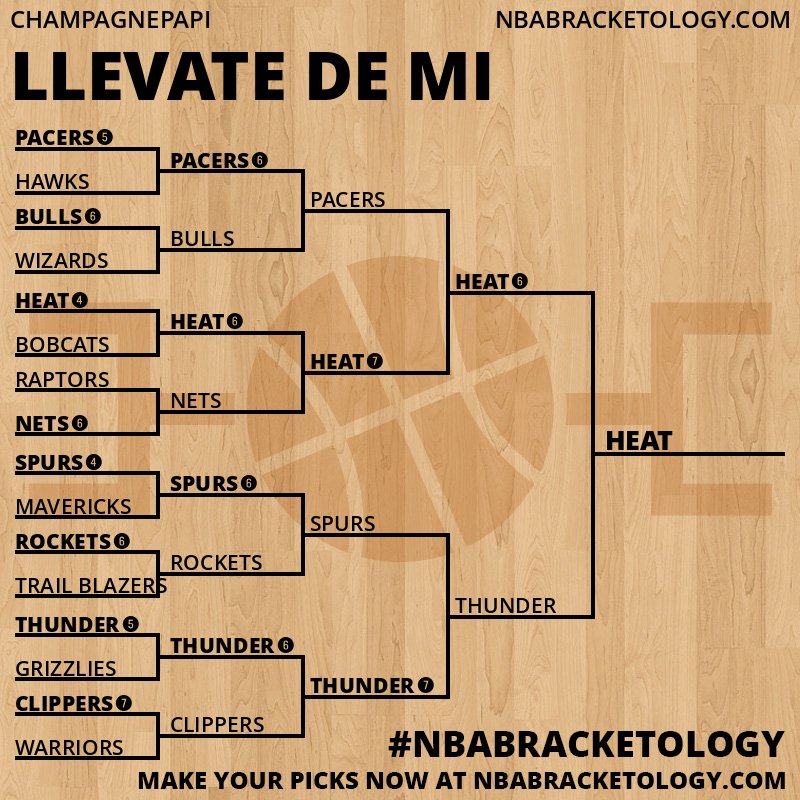 CHAMPAGNEPAPI

NBABRACKETOLOGY.COM

LLEVATE DE MI

PACERS 5
HAWKS
BULLS 6
WIZARDS
HEAT 4
BOBCATS
RAPTORS
NETS 6
SPURS 4
MAVERICKS
ROCKETS 6
TRAIL BLAZERS
THUNDER 5
GRIZZLIES
CLIPPERS 7
WARRIORS

PACERS 6
BULLS
HEAT 6
NETS
SPURS 6
ROCKETS
THUNDER 6
CLIPPERS

PACERS
HEAT 7
SPURS
THUNDER 7

HEAT 6
THUNDER

HEAT

#NBABRACKETOLOGY

MAKE YOUR PICKS NOW AT NBABRACKETOLOGY.COM